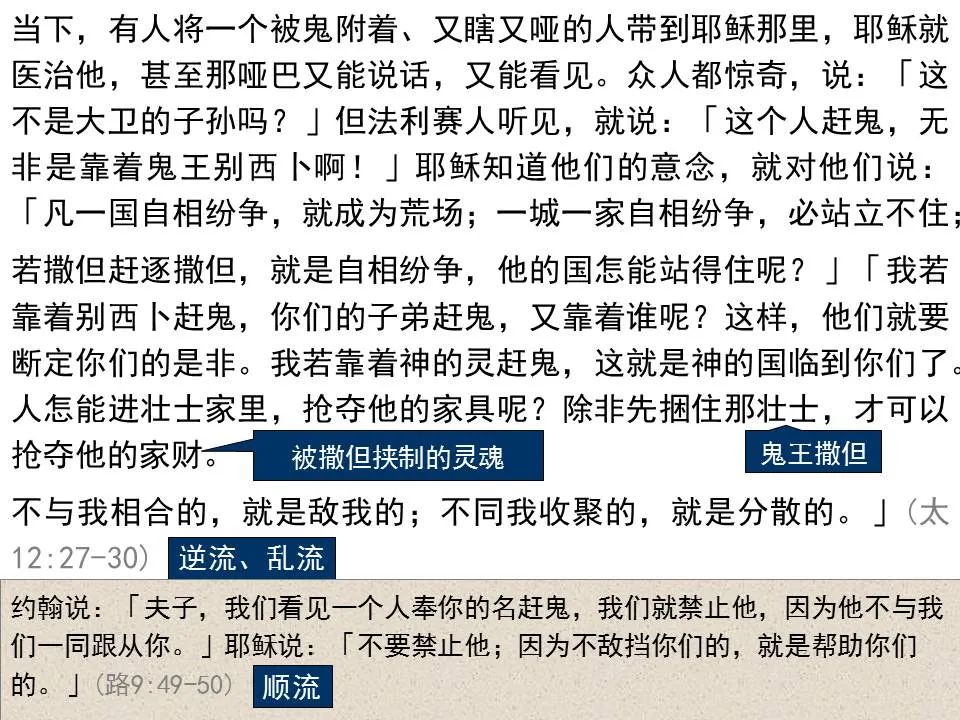 当下，有人将一个被鬼附着、又瞎又哑的人带到耶稣那里，耶稣就医治他，甚至那哑巴又能说话，又能看见。众人都惊奇，说：「这不是大卫的子孙吗？」但法利赛人听见，就说：「这个人赶鬼，无非是靠着鬼王别西卜啊！」耶稣知道他们的意念，就对他们说：「凡一国自相纷争，就成为荒场；一城一家自相纷争，必站立不住；

若撒但赶逐撒但，就是自相纷争，他的国怎能站得住呢？」「我若靠着别西卜赶鬼，你们的子弟赶鬼，又靠着谁呢？这样，他们就要断定你们的是非。我若靠着神的灵赶鬼，这就是神的国临到你们了。人怎能进壮士家里，抢夺他的家具呢？除非先捆住那壮士，才可以抢夺他的家财。

被撒但挟制的灵魂

鬼王撒但

不与我相合的，就是敌我的；不同我收聚的，就是分散的。」（太12:27-30）

逆流、乱流

约翰说：「夫子，我们看见一个人奉你的名赶鬼，我们就禁止他，因为他不与我们一同跟从你。」耶稣说：「不要禁止他；因为不敌挡你们的，就是帮助你们的。」（路9:49-50）

顺流